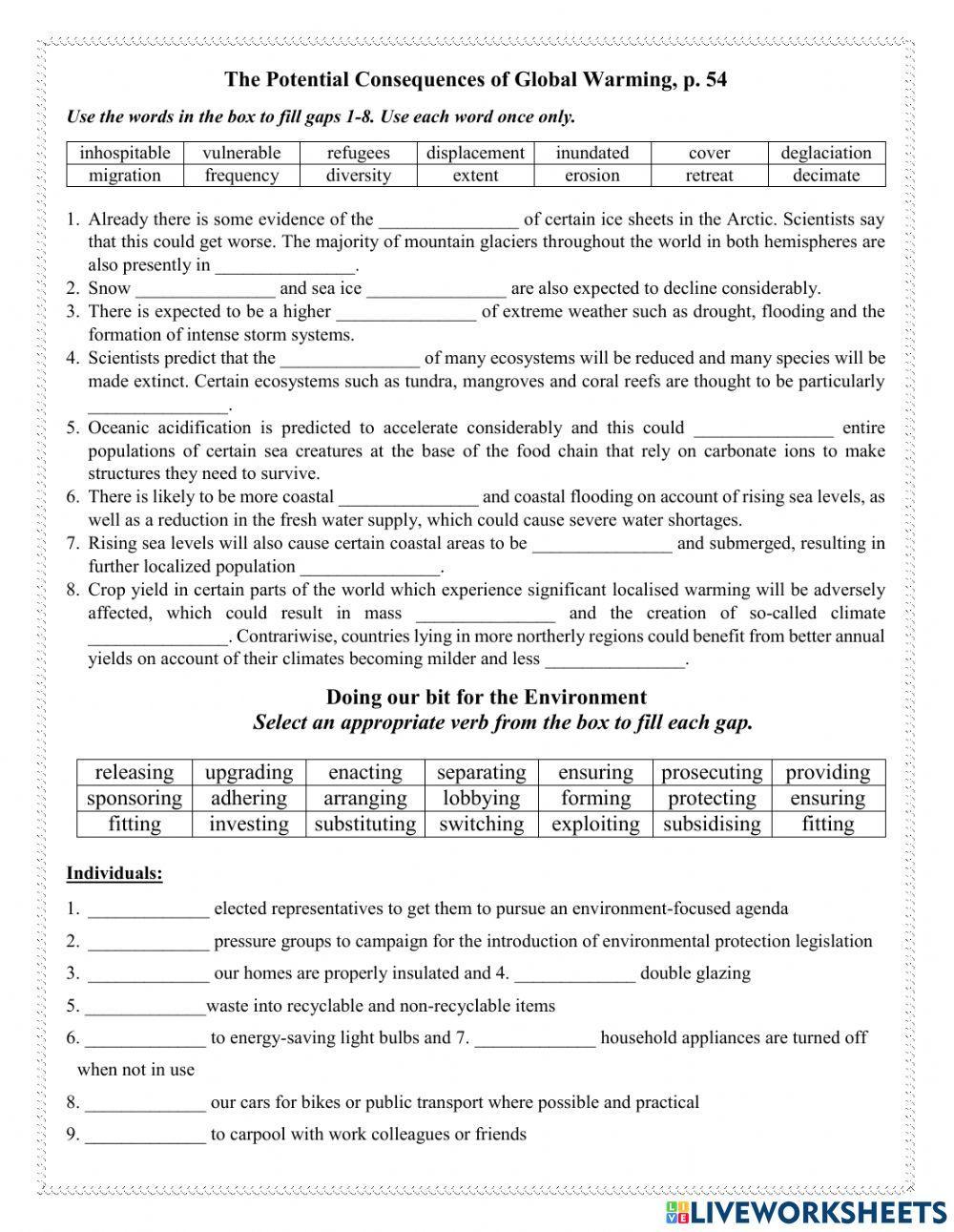 The Potential Consequences of Global Warming, p. 54

Use the words in the box to fill gaps 1-8. Use each word once only.

| inhospitable | vulnerable | refugees | displacement | inundated | cover | deglaciation |
|---|---|---|---|---|---|---|
| migration | frequency | diversity | extent | erosion | retreat | decimate |

1. Already there is some evidence of the _______________ of certain ice sheets in the Arctic. Scientists say that this could get worse. The majority of mountain glaciers throughout the world in both hemispheres are also presently in _______________.
2. Snow _______________ and sea ice _______________ are also expected to decline considerably.
3. There is expected to be a higher _______________ of extreme weather such as drought, flooding and the formation of intense storm systems.
4. Scientists predict that the _______________ of many ecosystems will be reduced and many species will be made extinct. Certain ecosystems such as tundra, mangroves and coral reefs are thought to be particularly _______________.
5. Oceanic acidification is predicted to accelerate considerably and this could _______________ entire populations of certain sea creatures at the base of the food chain that rely on carbonate ions to make structures they need to survive.
6. There is likely to be more coastal _______________ and coastal flooding on account of rising sea levels, as well as a reduction in the fresh water supply, which could cause severe water shortages.
7. Rising sea levels will also cause certain coastal areas to be _______________ and submerged, resulting in further localized population _______________.
8. Crop yield in certain parts of the world which experience significant localised warming will be adversely affected, which could result in mass _______________ and the creation of so-called climate _______________. Contrariwise, countries lying in more northerly regions could benefit from better annual yields on account of their climates becoming milder and less _______________.

Doing our bit for the Environment
Select an appropriate verb from the box to fill each gap.

| releasing | upgrading | enacting | separating | ensuring | prosecuting | providing |
|---|---|---|---|---|---|---|
| sponsoring | adhering | arranging | lobbying | forming | protecting | ensuring |
| fitting | investing | substituting | switching | exploiting | subsidising | fitting |

Individuals:

1. _____________ elected representatives to get them to pursue an environment-focused agenda
2. _____________ pressure groups to campaign for the introduction of environmental protection legislation
3. _____________ our homes are properly insulated and 4. _____________ double glazing
5. _____________waste into recyclable and non-recyclable items
6. _____________ to energy-saving light bulbs and 7. _____________ household appliances are turned off when not in use
8. _____________ our cars for bikes or public transport where possible and practical
9. _____________ to carpool with work colleagues or friends

LIVEWORKSHEETS